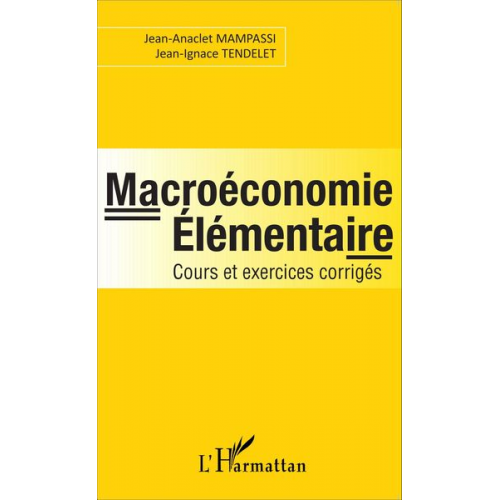 Jean-Anaclet MAMPASSI
Jean-Ignace TENDELET

Macroéconomie
Élémentaire
Cours et exercices corrigés

L'Harmattan